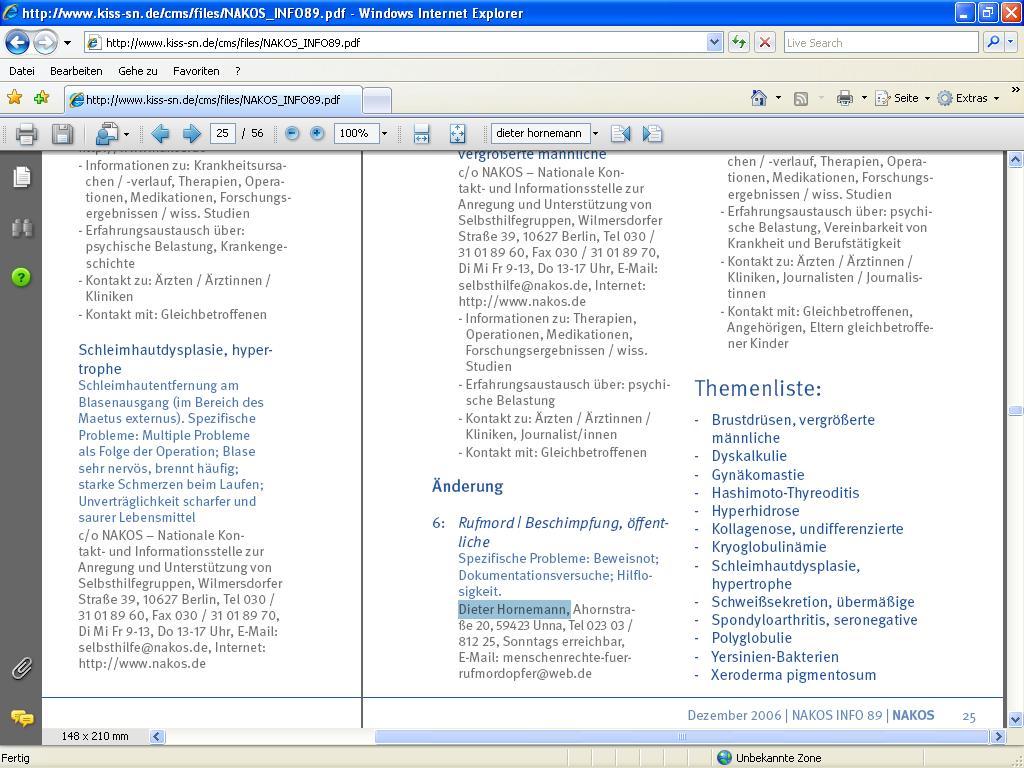 http://www.kiss-sn.de/cms/files/NAKOS_INFO89.pdf - Windows Internet Explorer

http://www.kiss-sn.de/cms/files/NAKOS_INFO89.pdf

Live Search

Datei Bearbeiten Gehe zu Favoriten ?

http://www.kiss-sn.de/cms/files/NAKOS_INFO89.pdf

Seite Extras

25 / 56 100% dieter hornemann

- Informationen zu: Krankheitsursachen / -verlauf, Therapien, Operationen, Medikationen, Forschungsergebnissen / wiss. Studien
- Erfahrungsaustausch über: psychische Belastung, Krankengeschichte
- Kontakt zu: Ärzten / Ärztinnen / Kliniken
- Kontakt mit: Gleichbetroffenen

Schleimhautdysplasie, hypertrophe
Schleimhautentfernung am Blasenausgang (im Bereich des Maetus externus). Spezifische Probleme: Multiple Probleme als Folge der Operation; Blase sehr nervös, brennt häufig; starke Schmerzen beim Laufen; Unverträglichkeit scharfer und saurer Lebensmittel
c/o NAKOS – Nationale Kontakt- und Informationsstelle zur Anregung und Unterstützung von Selbsthilfegruppen, Wilmersdorfer Straße 39, 10627 Berlin, Tel 030 / 31 01 89 60, Fax 030 / 31 01 89 70, Di Mi Fr 9-13, Do 13-17 Uhr, E-Mail: selbsthilfe@nakos.de, Internet: http://www.nakos.de

vergrößerte männliche
c/o NAKOS – Nationale Kontakt- und Informationsstelle zur Anregung und Unterstützung von Selbsthilfegruppen, Wilmersdorfer Straße 39, 10627 Berlin, Tel 030 / 31 01 89 60, Fax 030 / 31 01 89 70, Di Mi Fr 9-13, Do 13-17 Uhr, E-Mail: selbsthilfe@nakos.de, Internet: http://www.nakos.de
- Informationen zu: Therapien, Operationen, Medikationen, Forschungsergebnissen / wiss. Studien
- Erfahrungsaustausch über: psychische Belastung
- Kontakt zu: Ärzten / Ärztinnen / Kliniken, Journalist/innen
- Kontakt mit: Gleichbetroffenen

Änderung

6: Rufmord / Beschimpfung, öffentliche
Spezifische Probleme: Beweisnot; Dokumentationsversuche; Hilflosigkeit.
Dieter Hornemann, Ahornstraße 20, 59423 Unna, Tel 023 03 / 812 25, Sonntags erreichbar, E-Mail: menschenrechte-fuer-rufmordopfer@web.de

chen / -verlauf, Therapien, Operationen, Medikationen, Forschungsergebnissen / wiss. Studien
- Erfahrungsaustausch über: psychische Belastung, Vereinbarkeit von Krankheit und Berufstätigkeit
- Kontakt zu: Ärzten / Ärztinnen / Kliniken, Journalisten / Journalistinnen
- Kontakt mit: Gleichbetroffenen, Angehörigen, Eltern gleichbetroffener Kinder

Themenliste:
- Brustdrüsen, vergrößerte männliche
- Dyskalkulie
- Gynäkomastie
- Hashimoto-Thyreoditis
- Hyperhidrose
- Kollagenose, undifferenzierte
- Kryoglobulinämie
- Schleimhautdysplasie, hypertrophe
- Schweißsekretion, übermäßige
- Spondyloarthritis, seronegative
- Polyglobulie
- Yersinien-Bakterien
- Xeroderma pigmentosum

Dezember 2006 | NAKOS INFO 89 | NAKOS 25

148 x 210 mm

Fertig
Unbekannte Zone